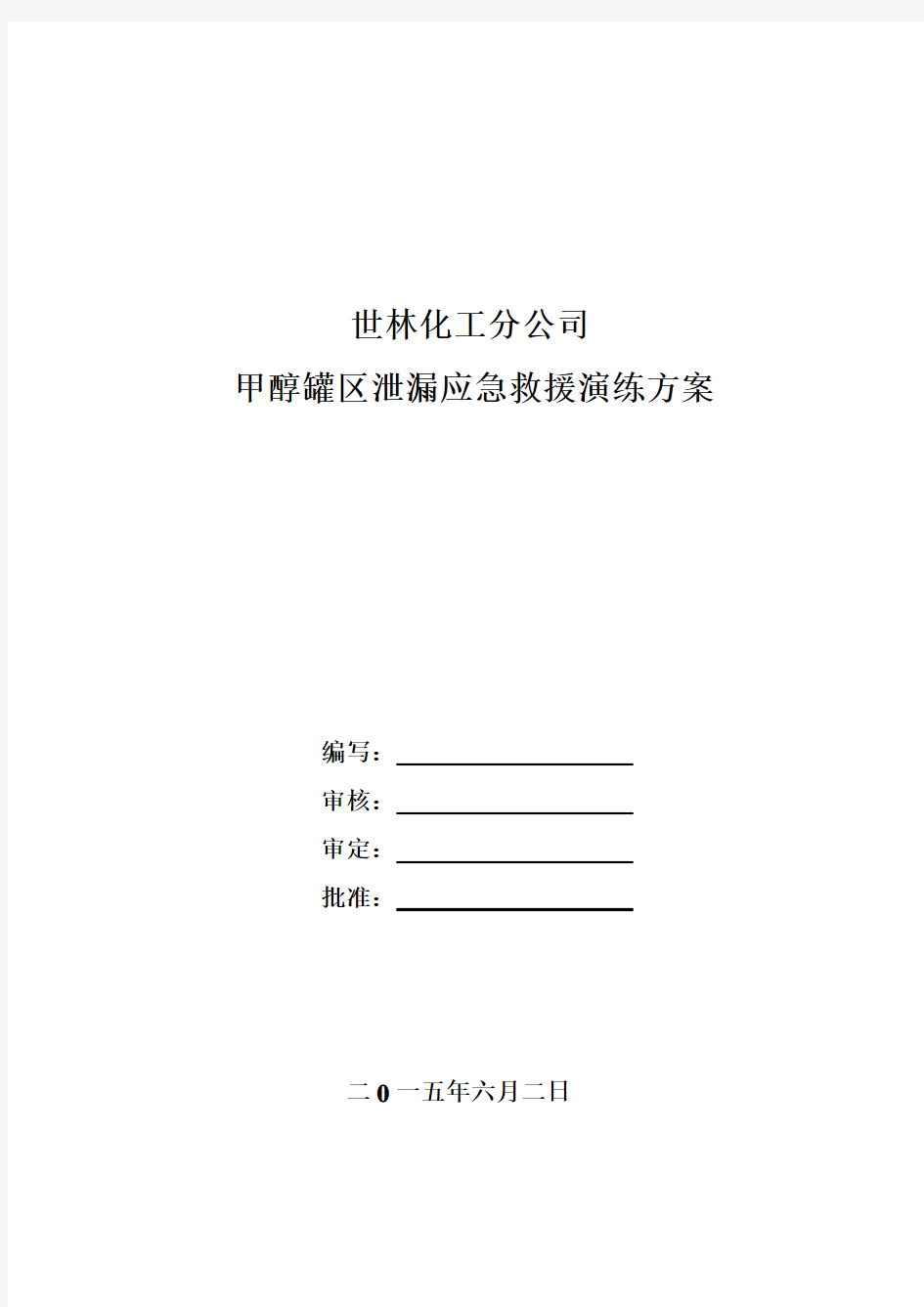 世林化工分公司

甲醇罐区泄漏应急救援演练方案

编写：

审核：

审定：

批准：

二0一五年六月二日